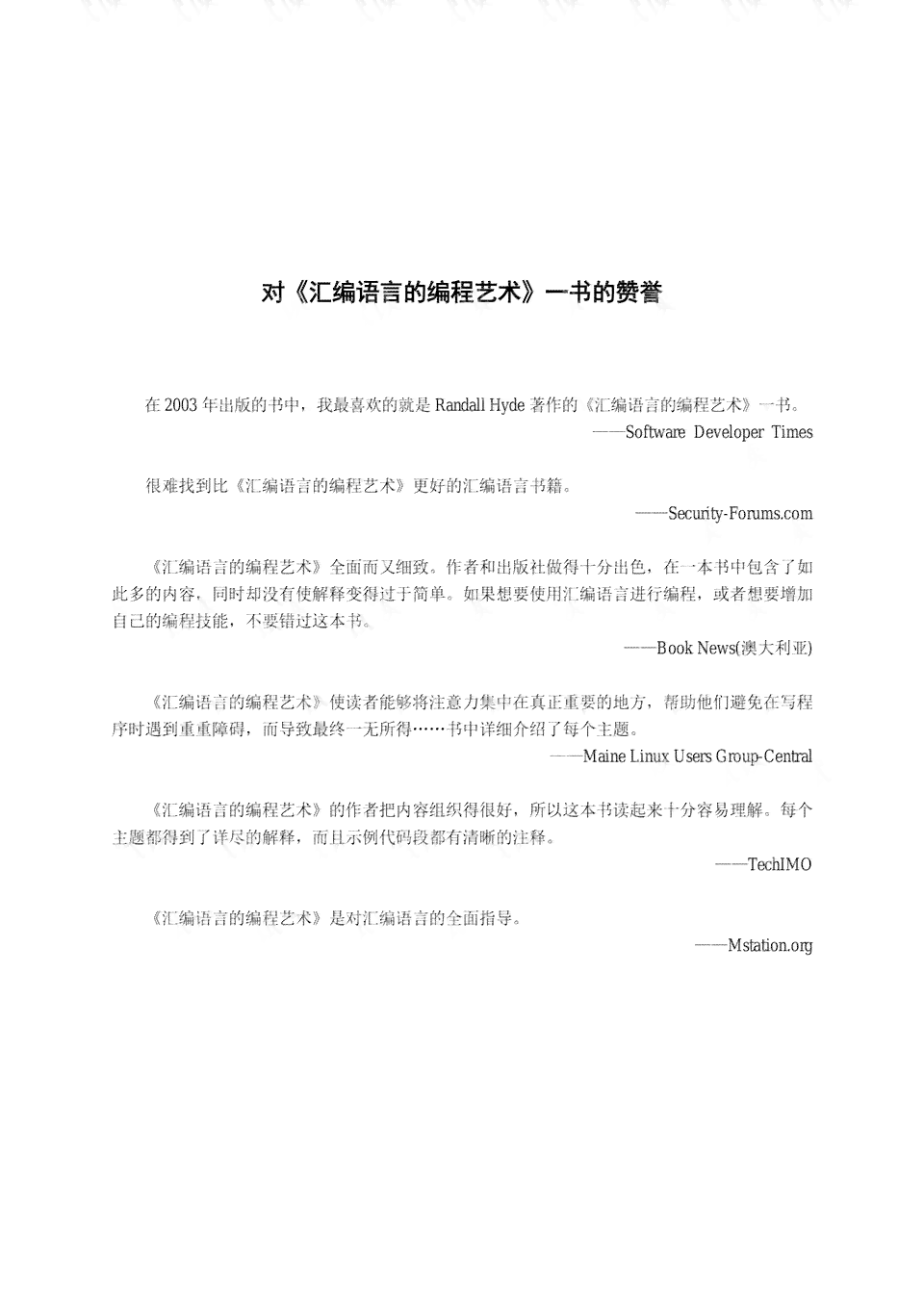 对《汇编语言的编程艺术》一书的赞誉

在 2003 年出版的书中，我最喜欢的就是 Randall Hyde 著作的《汇编语言的编程艺术》一书。

——Software Developer Times

很难找到比《汇编语言的编程艺术》更好的汇编语言书籍。

——Security-Forums.com

《汇编语言的编程艺术》全面而又细致。作者和出版社做得十分出色，在一本书中包含了如此多的内容，同时却没有使解释变得过于简单。如果想要使用汇编语言进行编程，或者想要增加自己的编程技能，不要错过这本书。

——Book News(澳大利亚)

《汇编语言的编程艺术》使读者能够将注意力集中在真正重要的地方，帮助他们避免在写程序时遇到重重障碍，而导致最终一无所得……书中详细介绍了每个主题。

——Maine Linux Users Group-Central

《汇编语言的编程艺术》的作者把内容组织得很好，所以这本书读起来十分容易理解。每个主题都得到了详尽的解释，而且示例代码段都有清晰的注释。

——TechIMO

《汇编语言的编程艺术》是对汇编语言的全面指导。

——Mstation.org